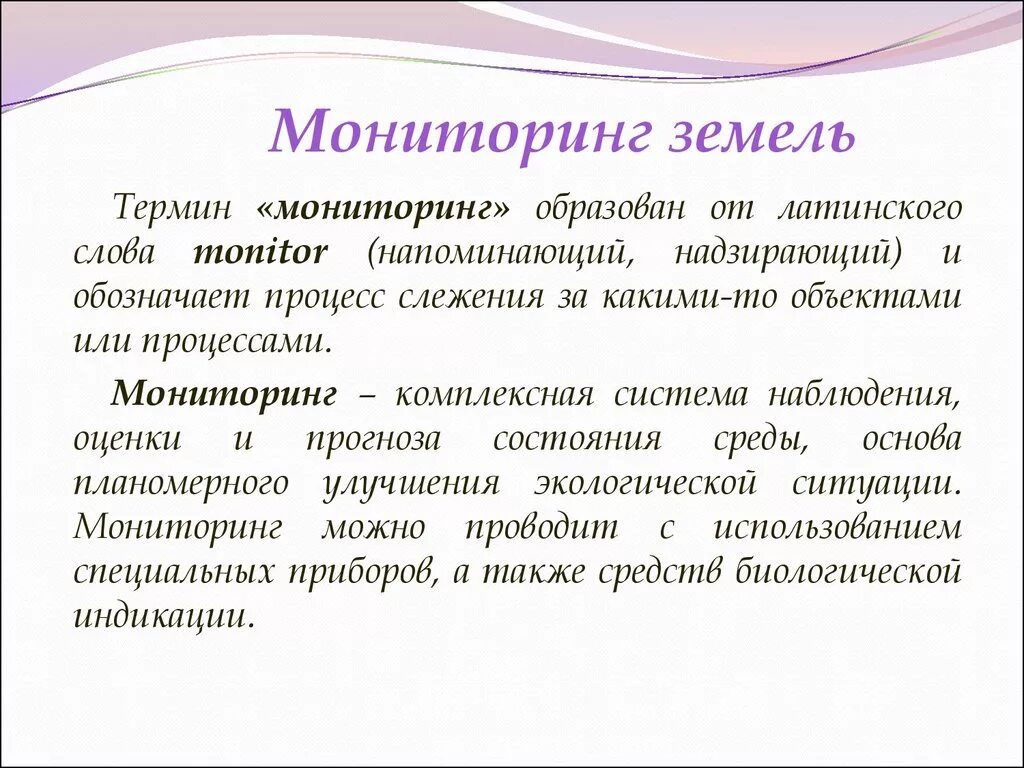 Мониторинг земель

Термин «мониторинг» образован от латинского слова monitor (напоминающий, надзирающий) и обозначает процесс слежения за какими-то объектами или процессами.

Мониторинг – комплексная система наблюдения, оценки и прогноза состояния среды, основа планомерного улучшения экологической ситуации. Мониторинг можно проводит с использованием специальных приборов, а также средств биологической индикации.